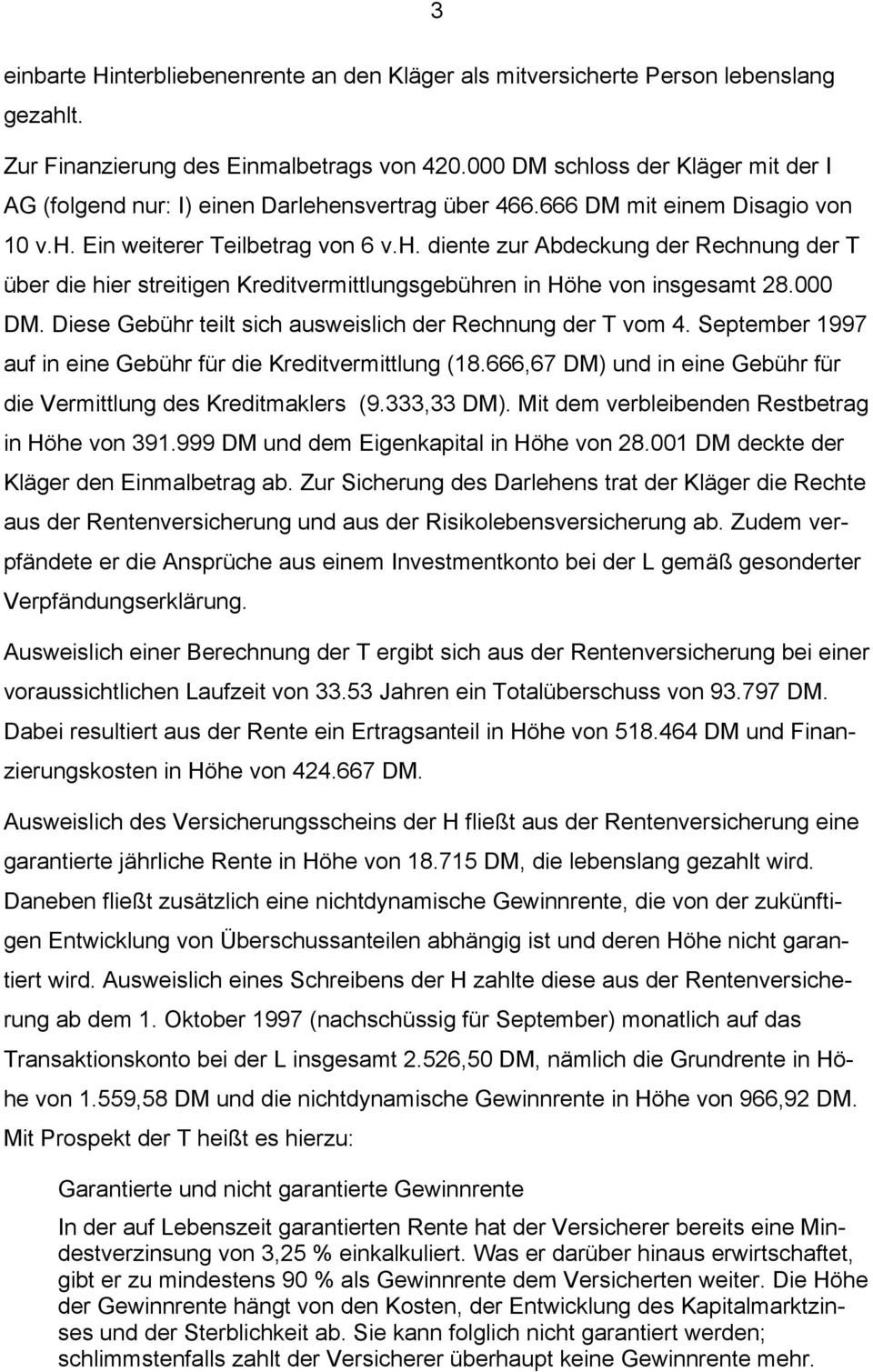 3

einbarte Hinterbliebenenrente an den Kläger als mitversicherte Person lebenslang gezahlt.

Zur Finanzierung des Einmalbetrags von 420.000 DM schloss der Kläger mit der I AG (folgend nur: I) einen Darlehensvertrag über 466.666 DM mit einem Disagio von 10 v.H. Ein weiterer Teilbetrag von 6 v.H. diente zur Abdeckung der Rechnung der T über die hier streitigen Kreditvermittlungsgebühren in Höhe von insgesamt 28.000 DM. Diese Gebühr teilt sich ausweislich der Rechnung der T vom 4. September 1997 auf in eine Gebühr für die Kreditvermittlung (18.666,67 DM) und in eine Gebühr für die Vermittlung des Kreditmaklers (9.333,33 DM). Mit dem verbleibenden Restbetrag in Höhe von 391.999 DM und dem Eigenkapital in Höhe von 28.001 DM deckte der Kläger den Einmalbetrag ab. Zur Sicherung des Darlehens trat der Kläger die Rechte aus der Rentenversicherung und aus der Risikolebensversicherung ab. Zudem verpfändete er die Ansprüche aus einem Investmentkonto bei der L gemäß gesonderter Verpfändungserklärung.

Ausweislich einer Berechnung der T ergibt sich aus der Rentenversicherung bei einer voraussichtlichen Laufzeit von 33.53 Jahren ein Totalüberschuss von 93.797 DM. Dabei resultiert aus der Rente ein Ertragsanteil in Höhe von 518.464 DM und Finanzierungskosten in Höhe von 424.667 DM.

Ausweislich des Versicherungsscheins der H fließt aus der Rentenversicherung eine garantierte jährliche Rente in Höhe von 18.715 DM, die lebenslang gezahlt wird. Daneben fließt zusätzlich eine nichtdynamische Gewinnrente, die von der zukünftigen Entwicklung von Überschussanteilen abhängig ist und deren Höhe nicht garantiert wird. Ausweislich eines Schreibens der H zahlte diese aus der Rentenversicherung ab dem 1. Oktober 1997 (nachschüssig für September) monatlich auf das Transaktionskonto bei der L insgesamt 2.526,50 DM, nämlich die Grundrente in Höhe von 1.559,58 DM und die nichtdynamische Gewinnrente in Höhe von 966,92 DM. Mit Prospekt der T heißt es hierzu:

Garantierte und nicht garantierte Gewinnrente

In der auf Lebenszeit garantierten Rente hat der Versicherer bereits eine Mindestverzinsung von 3,25 % einkalkuliert. Was er darüber hinaus erwirtschaftet, gibt er zu mindestens 90 % als Gewinnrente dem Versicherten weiter. Die Höhe der Gewinnrente hängt von den Kosten, der Entwicklung des Kapitalmarktzinses und der Sterblichkeit ab. Sie kann folglich nicht garantiert werden; schlimmstenfalls zahlt der Versicherer überhaupt keine Gewinnrente mehr.